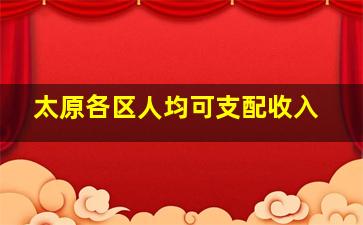 太原各区人均可支配收入